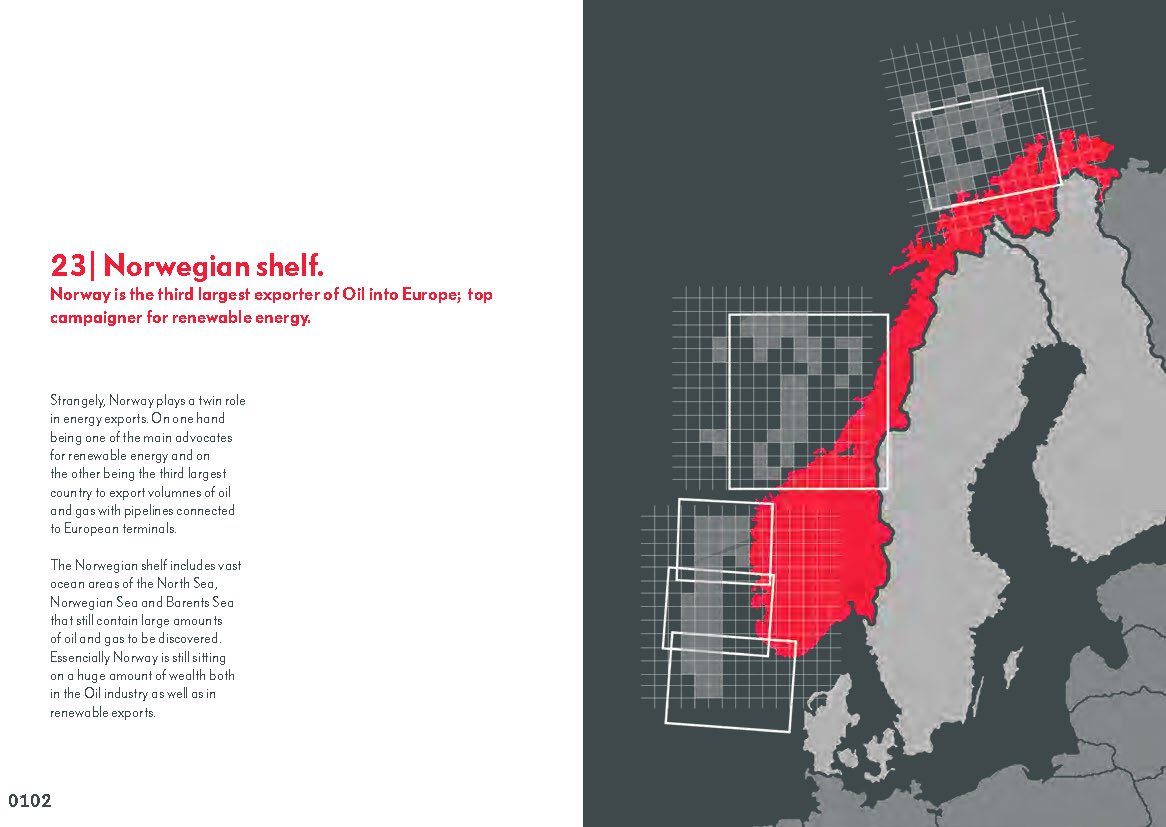 23| Norwegian shelf.
Norway is the third largest exporter of Oil into Europe; top campaigner for renewable energy.

Strangely, Norway plays a twin role in energy exports. On one hand being one of the main advocates for renewable energy and on the other being the third largest country to export volumnes of oil and gas with pipelines connected to European terminals.

The Norwegian shelf includes vast ocean areas of the North Sea, Norwegian Sea and Barents Sea that still contain large amounts of oil and gas to be discovered. Essencially Norway is still sitting on a huge amount of wealth both in the Oil industry as well as in renewable exports.

0102